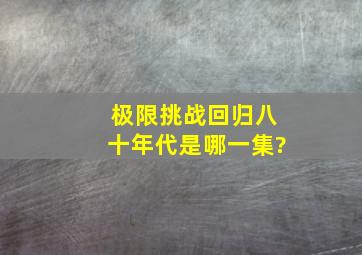 极限挑战回归八十年代是哪一集?